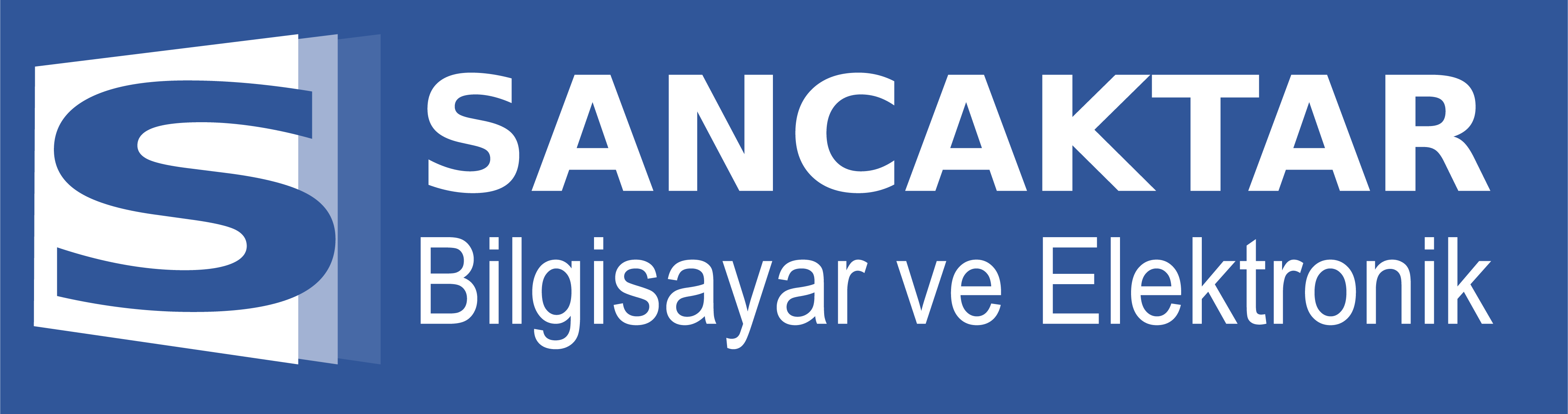 S
SANCAKTAR
Bilgisayar ve Elektronik